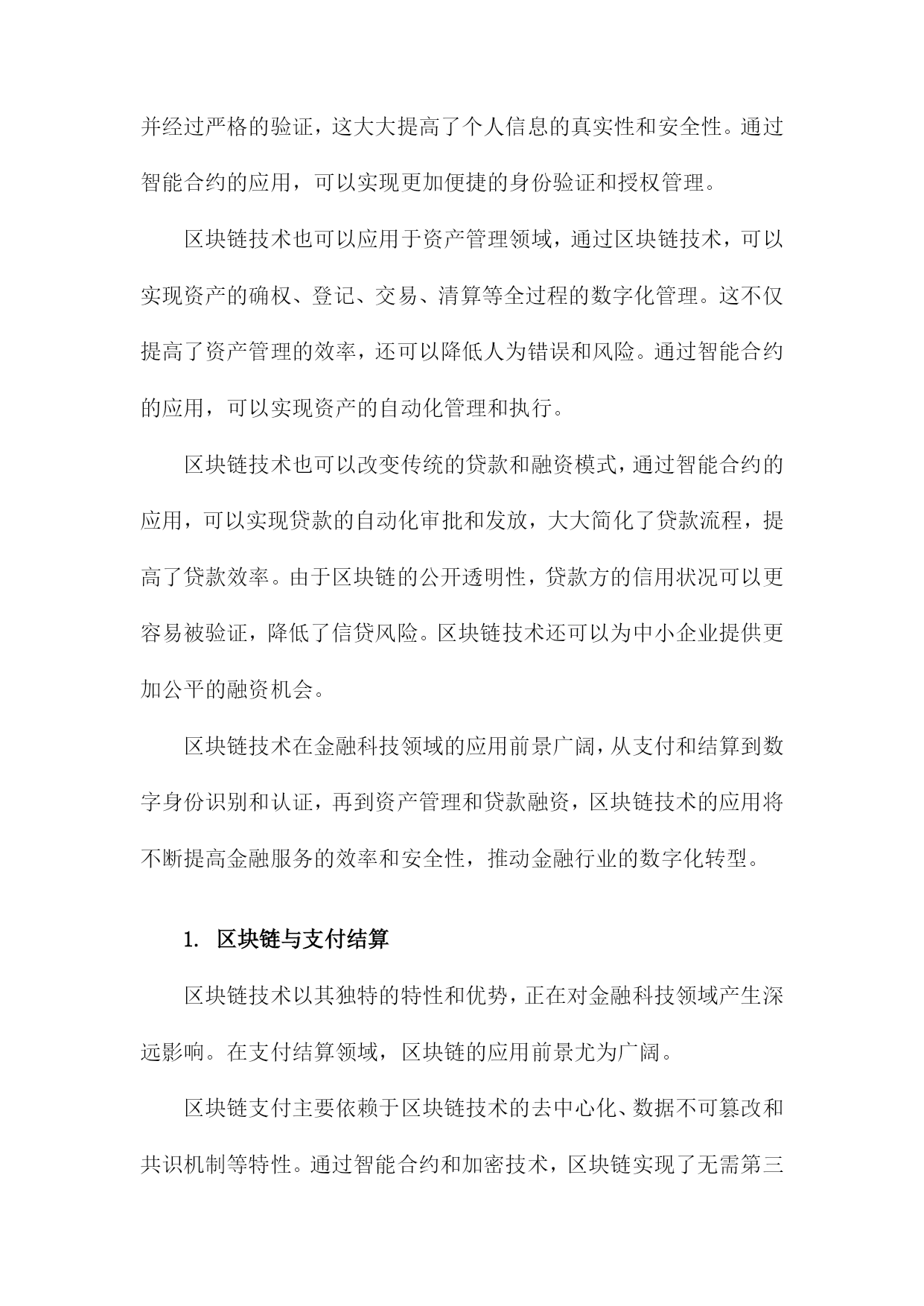 并经过严格的验证，这大大提高了个人信息的真实性和安全性。通过智能合约的应用，可以实现更加便捷的身份验证和授权管理。

区块链技术也可以应用于资产管理领域，通过区块链技术，可以实现资产的确权、登记、交易、清算等全过程的数字化管理。这不仅提高了资产管理的效率，还可以降低人为错误和风险。通过智能合约的应用，可以实现资产的自动化管理和执行。

区块链技术也可以改变传统的贷款和融资模式，通过智能合约的应用，可以实现贷款的自动化审批和发放，大大简化了贷款流程，提高了贷款效率。由于区块链的公开透明性，贷款方的信用状况可以更容易被验证，降低了信贷风险。区块链技术还可以为中小企业提供更加公平的融资机会。

区块链技术在金融科技领域的应用前景广阔，从支付和结算到数字身份识别和认证，再到资产管理和贷款融资，区块链技术的应用将不断提高金融服务的效率和安全性，推动金融行业的数字化转型。

1. 区块链与支付结算

区块链技术以其独特的特性和优势，正在对金融科技领域产生深远影响。在支付结算领域，区块链的应用前景尤为广阔。

区块链支付主要依赖于区块链技术的去中心化、数据不可篡改和共识机制等特性。通过智能合约和加密技术，区块链实现了无需第三